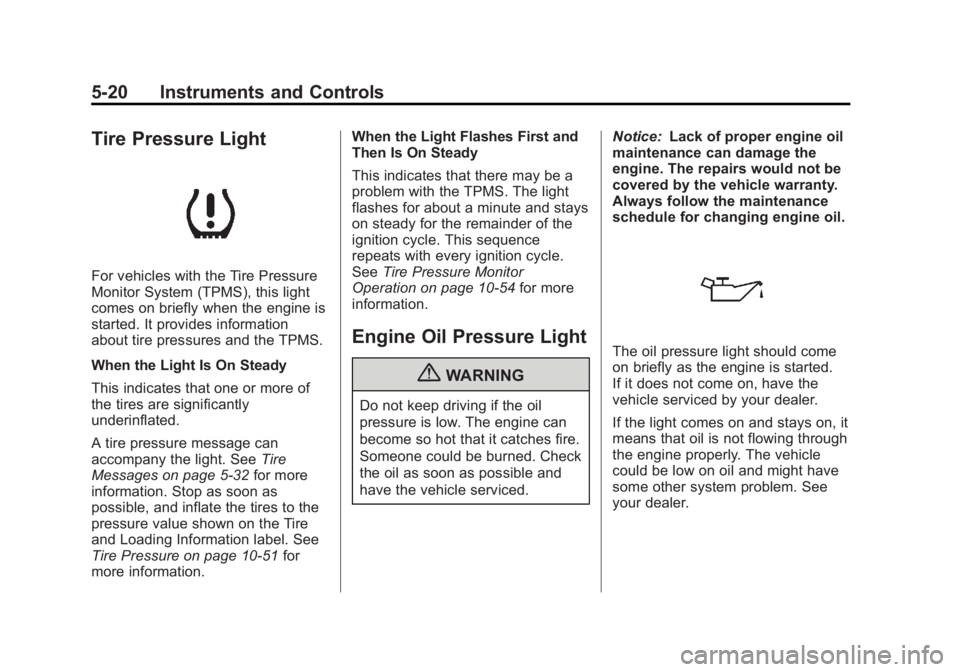 5-20 Instruments and Controls

Tire Pressure Light

For vehicles with the Tire Pressure Monitor System (TPMS), this light comes on briefly when the engine is started. It provides information about tire pressures and the TPMS.

When the Light Is On Steady

This indicates that one or more of the tires are significantly underinflated.

A tire pressure message can accompany the light. See Tire Messages on page 5-32 for more information. Stop as soon as possible, and inflate the tires to the pressure value shown on the Tire and Loading Information label. See Tire Pressure on page 10-51 for more information.

When the Light Flashes First and Then Is On Steady

This indicates that there may be a problem with the TPMS. The light flashes for about a minute and stays on steady for the remainder of the ignition cycle. This sequence repeats with every ignition cycle. See Tire Pressure Monitor Operation on page 10-54 for more information.

Engine Oil Pressure Light

WARNING

Do not keep driving if the oil pressure is low. The engine can become so hot that it catches fire. Someone could be burned. Check the oil as soon as possible and have the vehicle serviced.

Notice: Lack of proper engine oil maintenance can damage the engine. The repairs would not be covered by the vehicle warranty. Always follow the maintenance schedule for changing engine oil.

The oil pressure light should come on briefly as the engine is started. If it does not come on, have the vehicle serviced by your dealer.

If the light comes on and stays on, it means that oil is not flowing through the engine properly. The vehicle could be low on oil and might have some other system problem. See your dealer.

carmanualsonline.info